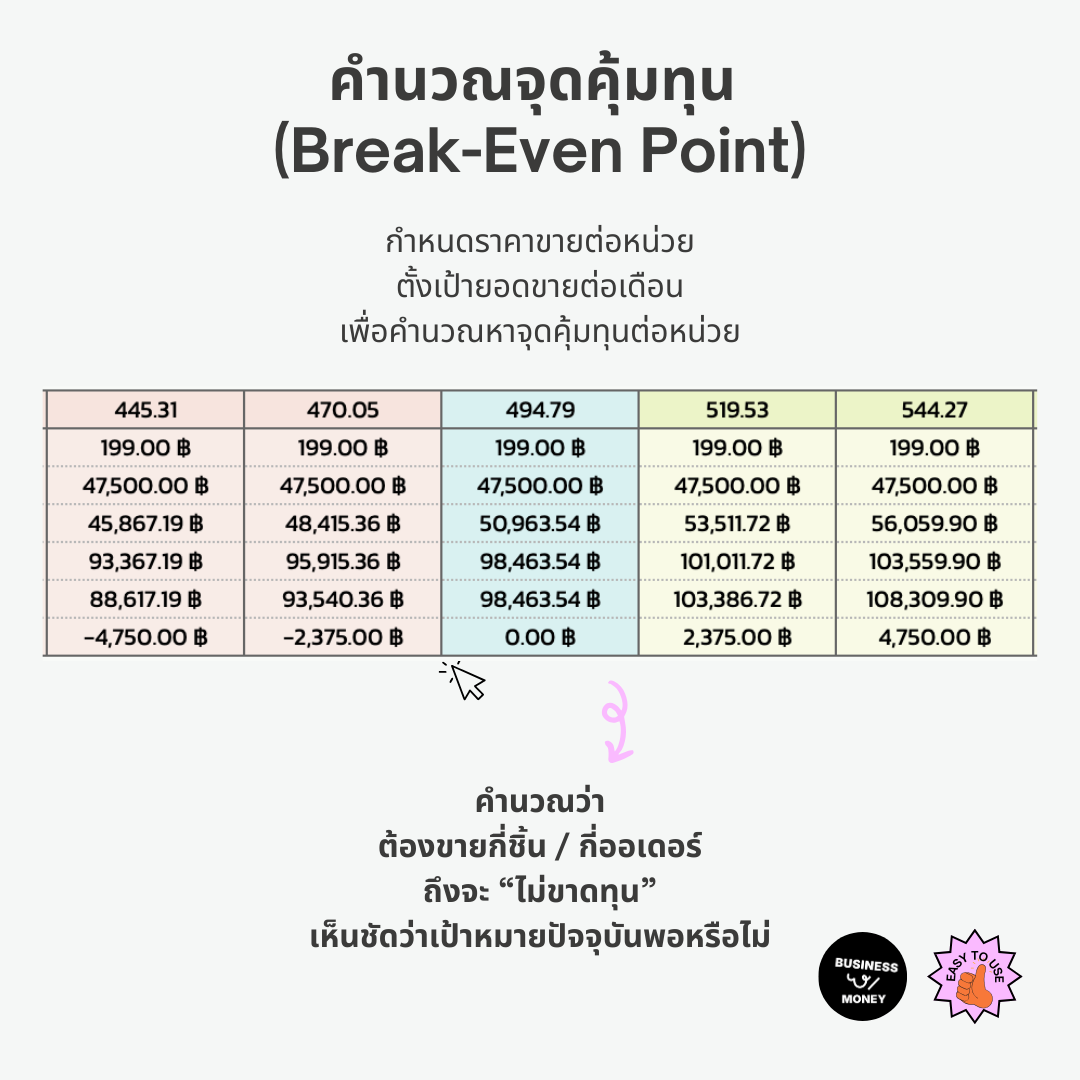 คำนวณจุดคุ้มทุน
(Break-Even Point)

กำหนดราคาขายต่อหน่วย
ตั้งเป้ายอดขายต่อเดือน
เพื่อคำนวณหาจุดคุ้มทุนต่อหน่วย

| 445.31 | 470.05 | 494.79 | 519.53 | 544.27 |
|---|---|---|---|---|
| 199.00 ฿ | 199.00 ฿ | 199.00 ฿ | 199.00 ฿ | 199.00 ฿ |
| 47,500.00 ฿ | 47,500.00 ฿ | 47,500.00 ฿ | 47,500.00 ฿ | 47,500.00 ฿ |
| 45,867.19 ฿ | 48,415.36 ฿ | 50,963.54 ฿ | 53,511.72 ฿ | 56,059.90 ฿ |
| 93,367.19 ฿ | 95,915.36 ฿ | 98,463.54 ฿ | 101,011.72 ฿ | 103,559.90 ฿ |
| 88,617.19 ฿ | 93,540.36 ฿ | 98,463.54 ฿ | 103,386.72 ฿ | 108,309.90 ฿ |
| -4,750.00 ฿ | -2,375.00 ฿ | 0.00 ฿ | 2,375.00 ฿ | 4,750.00 ฿ |

คำนวณว่า
ต้องขายกี่ชิ้น / กี่ออเดอร์
ถึงจะ "ไม่ขาดทุน"
เห็นชัดว่าเป้าหมายปัจจุบันพอหรือไม่

BUSINESS
MONEY

EASY TO USE